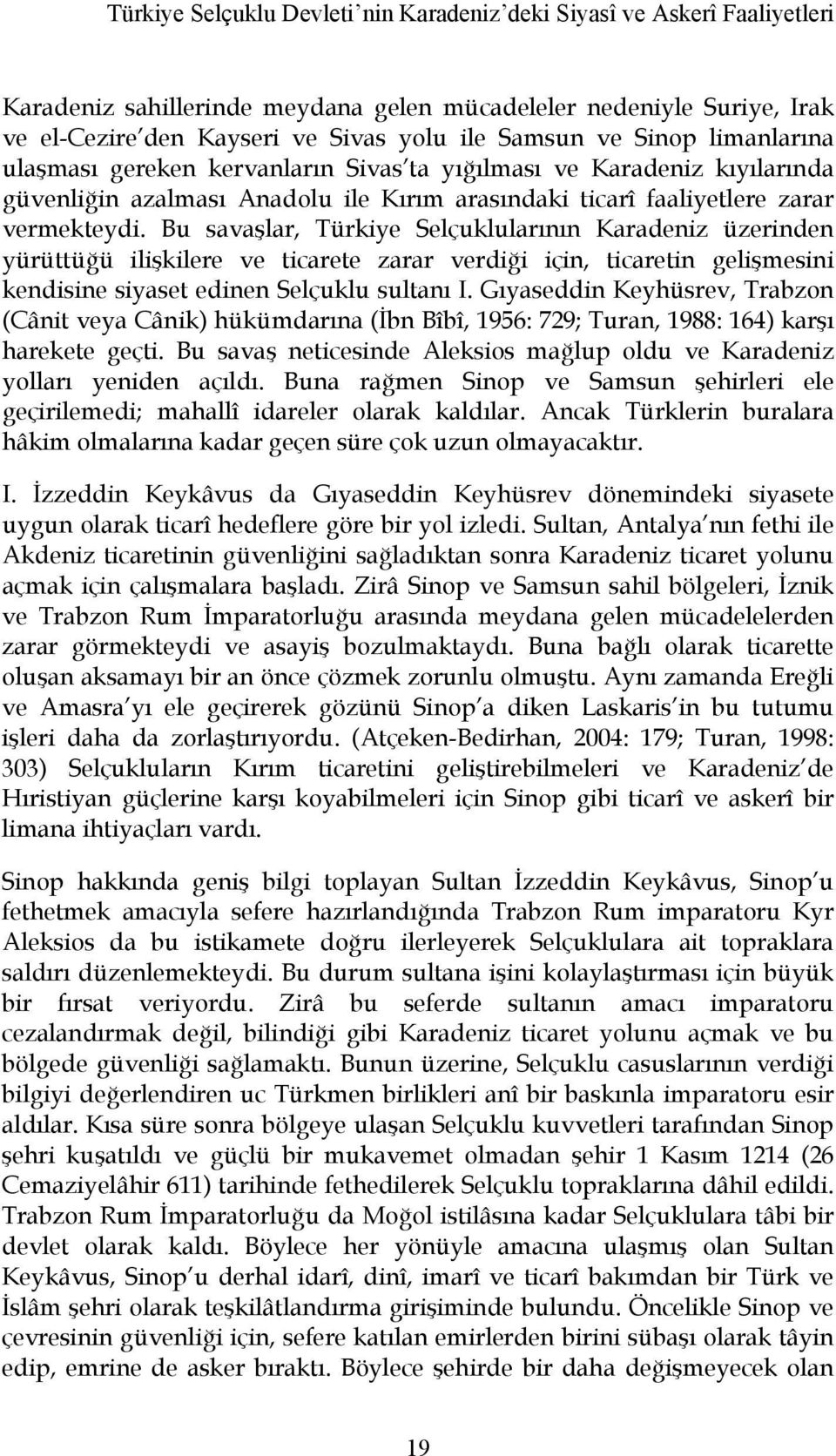 Türkiye Selçuklu Devleti'nin Karadeniz'deki Siyasî ve Askerî Faaliyetleri

Karadeniz sahillerinde meydana gelen mücadeleler nedeniyle Suriye, Irak ve el-Cezire'den Kayseri ve Sivas yolu ile Samsun ve Sinop limanlarına ulaşması gereken kervanların Sivas'ta yığılması ve Karadeniz kıyılarında güvenliğin azalması Anadolu ile Kırım arasındaki ticarî faaliyetlere zarar vermekteydi. Bu savaşlar, Türkiye Selçuklularının Karadeniz üzerinden yürüttüğü ilişkilere ve ticarete zarar verdiği için, ticaretin gelişmesini kendisine siyaset edinen Selçuklu sultanı I. Gıyaseddin Keyhüsrev, Trabzon (Cânit veya Cânik) hükümdarına (İbn Bîbî, 1956: 729; Turan, 1988: 164) karşı harekete geçti. Bu savaş neticesinde Aleksios mağlup oldu ve Karadeniz yolları yeniden açıldı. Buna rağmen Sinop ve Samsun şehirleri ele geçirilemedi; mahallî idareler olarak kaldılar. Ancak Türklerin buralara hâkim olmalarına kadar geçen süre çok uzun olmayacaktır.

I. İzzeddin Keykâvus da Gıyaseddin Keyhüsrev dönemindeki siyasete uygun olarak ticarî hedeflere göre bir yol izledi. Sultan, Antalya'nın fethi ile Akdeniz ticaretinin güvenliğini sağladıktan sonra Karadeniz ticaret yolunu açmak için çalışmalara başladı. Zirâ Sinop ve Samsun sahil bölgeleri, İznik ve Trabzon Rum İmparatorluğu arasında meydana gelen mücadelelerden zarar görmekteydi ve asayiş bozulmaktaydı. Buna bağlı olarak ticarette oluşan aksamayı bir an önce çözmek zorunlu olmuştu. Aynı zamanda Ereğli ve Amasra'yı ele geçirerek gözünü Sinop'a diken Laskaris'in bu tutumu işleri daha da zorlaştırıyordu. (Atçeken-Bedirhan, 2004: 179; Turan, 1998: 303) Selçukluların Kırım ticaretini geliştirebilmeleri ve Karadeniz'de Hıristiyan güçlerine karşı koyabilmeleri için Sinop gibi ticarî ve askerî bir limana ihtiyaçları vardı.

Sinop hakkında geniş bilgi toplayan Sultan İzzeddin Keykâvus, Sinop'u fethetmek amacıyla sefere hazırlandığında Trabzon Rum imparatoru Kyr Aleksios da bu istikamete doğru ilerleyerek Selçuklulara ait topraklara saldırı düzenlemekteydi. Bu durum sultana işini kolaylaştırması için büyük bir fırsat veriyordu. Zirâ bu seferde sultanın amacı imparatoru cezalandırmak değil, bilindiği gibi Karadeniz ticaret yolunu açmak ve bu bölgede güvenliği sağlamaktı. Bunun üzerine, Selçuklu casuslarının verdiği bilgiyi değerlendiren uc Türkmen birlikleri anî bir baskınla imparatoru esir aldılar. Kısa süre sonra bölgeye ulaşan Selçuklu kuvvetleri tarafından Sinop şehri kuşatıldı ve güçlü bir mukavemet olmadan şehir 1 Kasım 1214 (26 Cemaziyelâhir 611) tarihinde fethedilerek Selçuklu topraklarına dâhil edildi. Trabzon Rum İmparatorluğu da Moğol istilâsına kadar Selçuklulara tâbi bir devlet olarak kaldı. Böylece her yönüyle amacına ulaşmış olan Sultan Keykâvus, Sinop'u derhal idarî, dinî, imarî ve ticarî bakımdan bir Türk ve İslâm şehri olarak teşkilâtlandırma girişiminde bulundu. Öncelikle Sinop ve çevresinin güvenliği için, sefere katılan emirlerden birini sübaşı olarak tâyin edip, emrine de asker bıraktı. Böylece şehirde bir daha değişmeyecek olan

19